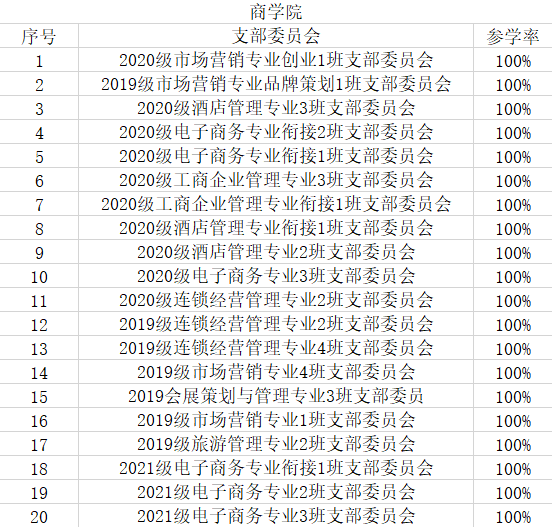 商学院

| 序号 | 支部委员会 | 参学率 |
|---|---|---|
| 1 | 2020级市场营销专业创业1班支部委员会 | 100% |
| 2 | 2019级市场营销专业品牌策划1班支部委员会 | 100% |
| 3 | 2020级酒店管理专业3班支部委员会 | 100% |
| 4 | 2020级电子商务专业衔接2班支部委员会 | 100% |
| 5 | 2020级电子商务专业衔接1班支部委员会 | 100% |
| 6 | 2020级工商企业管理专业3班支部委员会 | 100% |
| 7 | 2020级工商企业管理专业衔接1班支部委员会 | 100% |
| 8 | 2020级酒店管理专业衔接1班支部委员会 | 100% |
| 9 | 2020级酒店管理专业2班支部委员会 | 100% |
| 10 | 2020级电子商务专业3班支部委员会 | 100% |
| 11 | 2020级连锁经营管理专业2班支部委员会 | 100% |
| 12 | 2019级连锁经营管理专业2班支部委员会 | 100% |
| 13 | 2019级连锁经营管理专业4班支部委员会 | 100% |
| 14 | 2019级市场营销专业4班支部委员会 | 100% |
| 15 | 2019会展策划与管理专业3班支部委员 | 100% |
| 16 | 2019级市场营销专业1班支部委员会 | 100% |
| 17 | 2019级旅游管理专业2班支部委员会 | 100% |
| 18 | 2021级电子商务专业衔接1班支部委员会 | 100% |
| 19 | 2021级电子商务专业2班支部委员会 | 100% |
| 20 | 2021级电子商务专业3班支部委员会 | 100% |